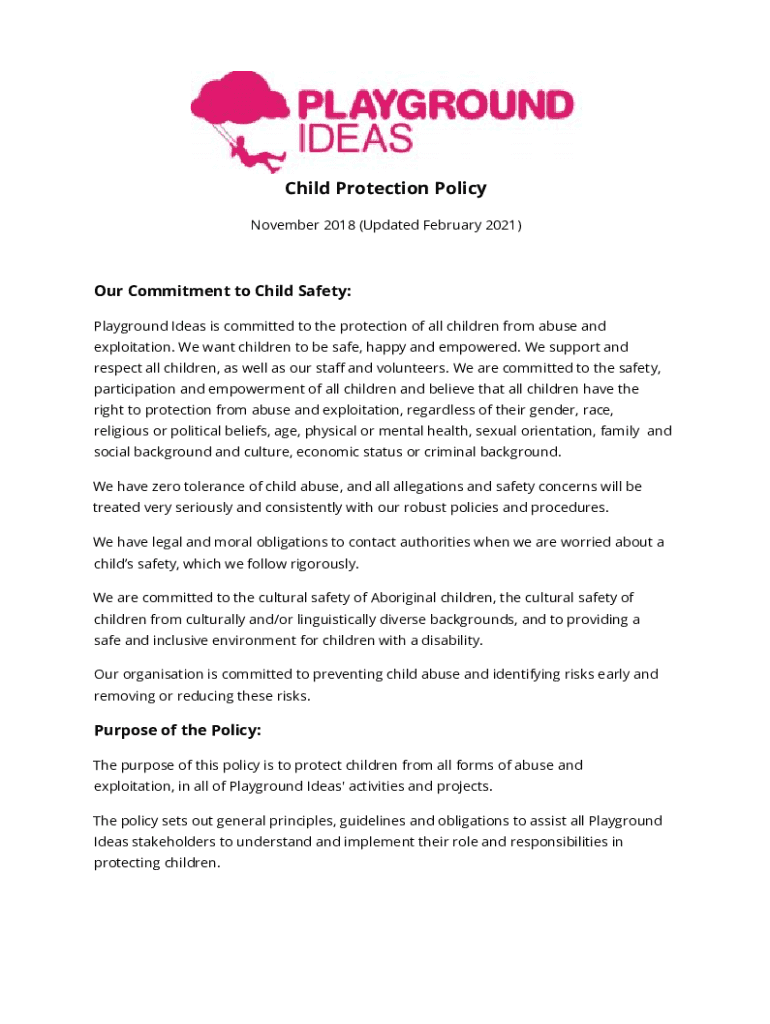 PLAYGROUND IDEAS

Child Protection Policy

November 2018 (Updated February 2021)

Our Commitment to Child Safety:

Playground Ideas is committed to the protection of all children from abuse and exploitation. We want children to be safe, happy and empowered. We support and respect all children, as well as our staff and volunteers. We are committed to the safety, participation and empowerment of all children and believe that all children have the right to protection from abuse and exploitation, regardless of their gender, race, religious or political beliefs, age, physical or mental health, sexual orientation, family and social background and culture, economic status or criminal background.

We have zero tolerance of child abuse, and all allegations and safety concerns will be treated very seriously and consistently with our robust policies and procedures.

We have legal and moral obligations to contact authorities when we are worried about a child's safety, which we follow rigorously.

We are committed to the cultural safety of Aboriginal children, the cultural safety of children from culturally and/or linguistically diverse backgrounds, and to providing a safe and inclusive environment for children with a disability.

Our organisation is committed to preventing child abuse and identifying risks early and removing or reducing these risks.

Purpose of the Policy:

The purpose of this policy is to protect children from all forms of abuse and exploitation, in all of Playground Ideas' activities and projects.

The policy sets out general principles, guidelines and obligations to assist all Playground Ideas stakeholders to understand and implement their role and responsibilities in protecting children.